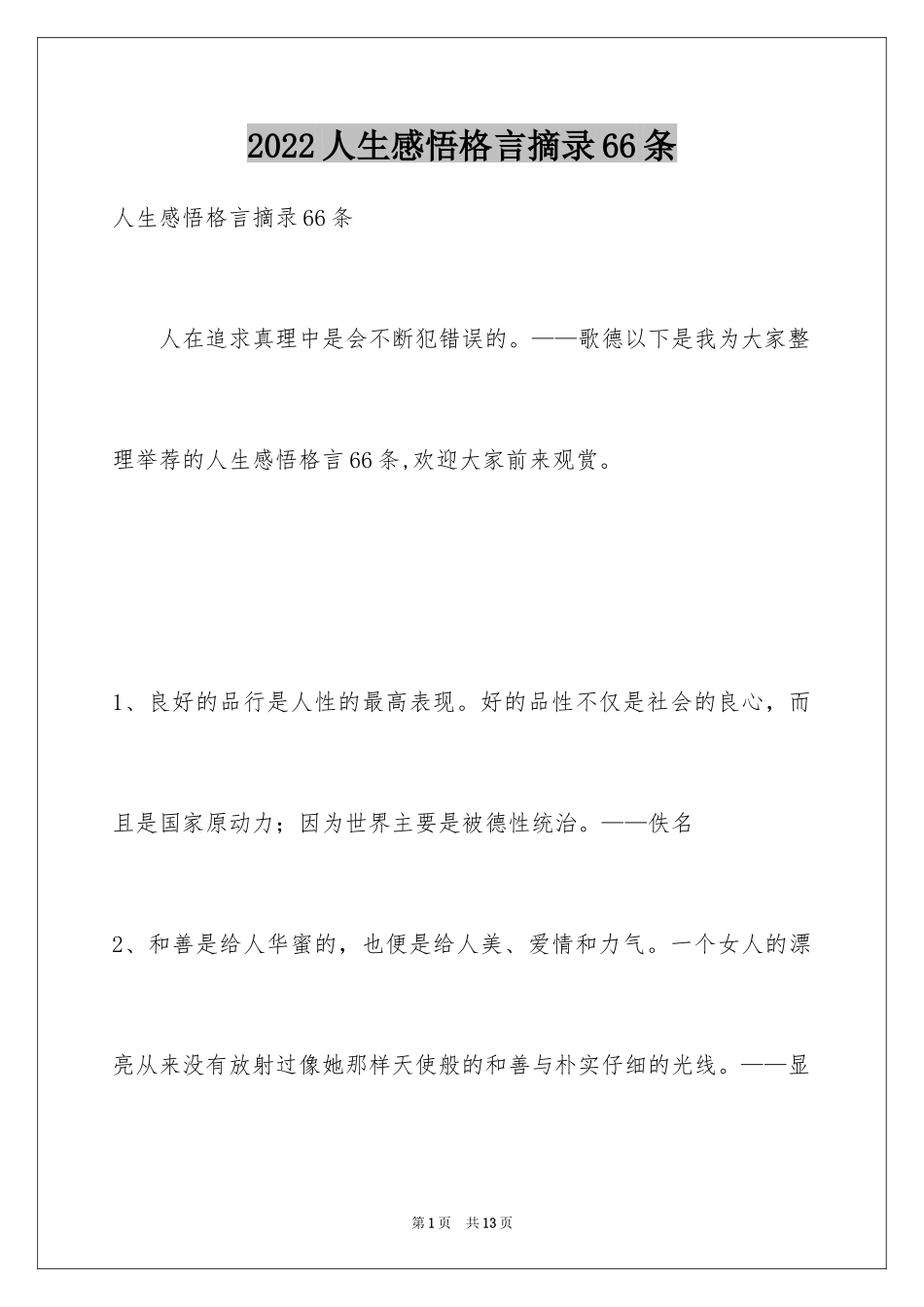 2022人生感悟格言摘录66条

人生感悟格言摘录66条

人在追求真理中是会不断犯错误的。——歌德以下是我为大家整理举荐的人生感悟格言66条,欢迎大家前来观赏。

1、良好的品行是人性的最高表现。好的品性不仅是社会的良心，而且是国家原动力；因为世界主要是被德性统治。——佚名

2、和善是给人华蜜的，也便是给人美、爱情和力气。一个女人的漂亮从来没有放射过像她那样天使般的和善与朴实仔细的光线。——显

第1页　共13页